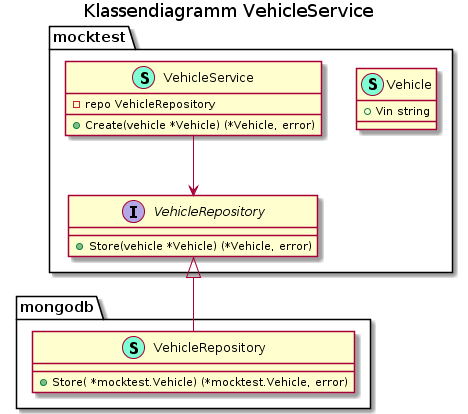 Klassendiagramm VehicleService

mocktest

S VehicleService

repo VehicleRepository

Create(vehicle *Vehicle) (*Vehicle, error)

S Vehicle

Vin string

I VehicleRepository

Store(vehicle *Vehicle) (*Vehicle, error)

mongodb

S VehicleRepository

Store( *mocktest.Vehicle) (*mocktest.Vehicle, error)